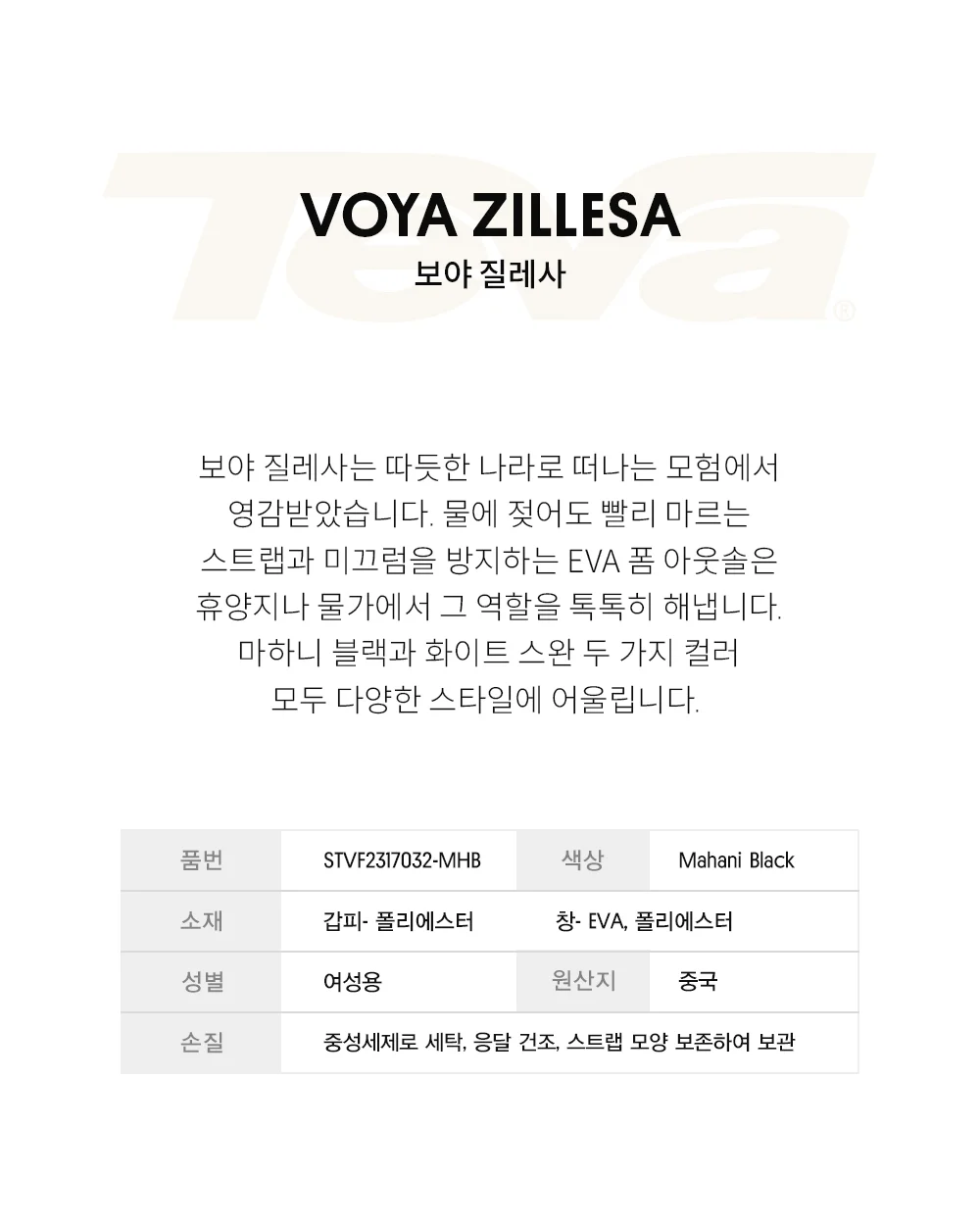 Teva®

VOYA ZILLESA
보야 질레사

보야 질레사는 따듯한 나라로 떠나는 모험에서 영감받았습니다. 물에 젖어도 빨리 마르는 스트랩과 미끄럼을 방지하는 EVA 폼 아웃솔은 휴양지나 물가에서 그 역할을 톡톡히 해냅니다. 마하니 블랙과 화이트 스완 두 가지 컬러 모두 다양한 스타일에 어울립니다.

| 품번 | STVF2317032-MHB | 색상 | Mahani Black |
|---|---|---|---|
| 소재 | 갑피- 폴리에스터 | 창- EVA, 폴리에스터 | |
| 성별 | 여성용 | 원산지 | 중국 |
| 손질 | 중성세제로 세탁, 응달 건조, 스트랩 모양 보존하여 보관 | | |